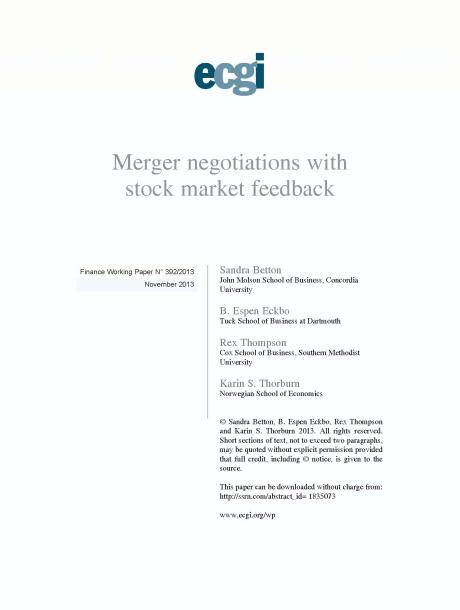 ecgi

Merger negotiations with stock market feedback

Finance Working Paper N° 392/2013
November 2013

Sandra Betton
John Molson School of Business, Concordia University

B. Espen Eckbo
Tuck School of Business at Dartmouth

Rex Thompson
Cox School of Business, Southern Methodist University

Karin S. Thorburn
Norwegian School of Economics

© Sandra Betton, B. Espen Eckbo, Rex Thompson and Karin S. Thorburn 2013. All rights reserved. Short sections of text, not to exceed two paragraphs, may be quoted without explicit permission provided that full credit, including © notice, is given to the source.

This paper can be downloaded without charge from: http://ssrn.com/abstract_id= 1835073

www.ecgi.org/wp